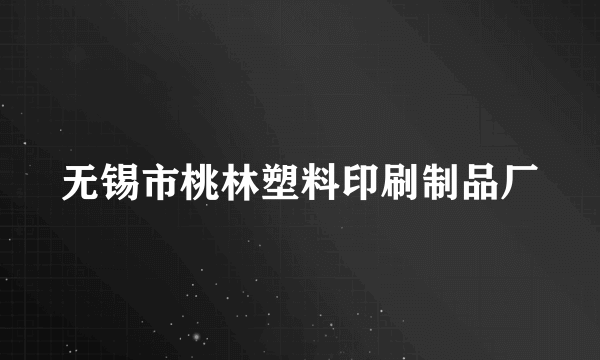 无锡市桃林塑料印刷制品厂